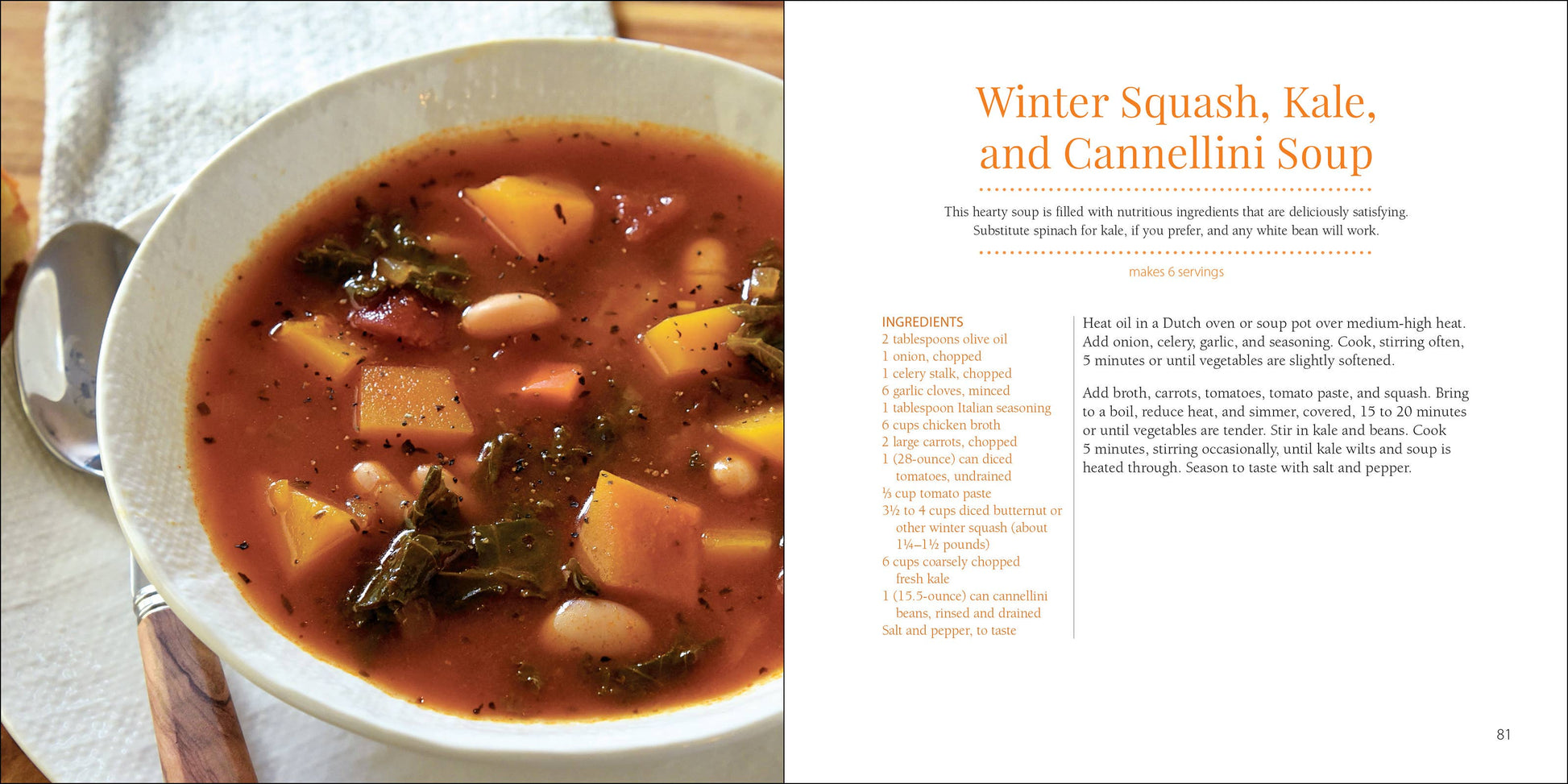 Winter Squash, Kale, and Cannellini Soup

This hearty soup is filled with nutritious ingredients that are deliciously satisfying. Substitute spinach for kale, if you prefer, and any white bean will work.

makes 6 servings

INGREDIENTS
2 tablespoons olive oil
1 onion, chopped
1 celery stalk, chopped
6 garlic cloves, minced
1 tablespoon Italian seasoning
6 cups chicken broth
2 large carrots, chopped
1 (28-ounce) can diced tomatoes, undrained
⅓ cup tomato paste
3½ to 4 cups diced butternut or other winter squash (about 1¼–1½ pounds)
6 cups coarsely chopped fresh kale
1 (15.5-ounce) can cannellini beans, rinsed and drained
Salt and pepper, to taste

Heat oil in a Dutch oven or soup pot over medium-high heat. Add onion, celery, garlic, and seasoning. Cook, stirring often, 5 minutes or until vegetables are slightly softened.

Add broth, carrots, tomatoes, tomato paste, and squash. Bring to a boil, reduce heat, and simmer, covered, 15 to 20 minutes or until vegetables are tender. Stir in kale and beans. Cook 5 minutes, stirring occasionally, until kale wilts and soup is heated through. Season to taste with salt and pepper.

81